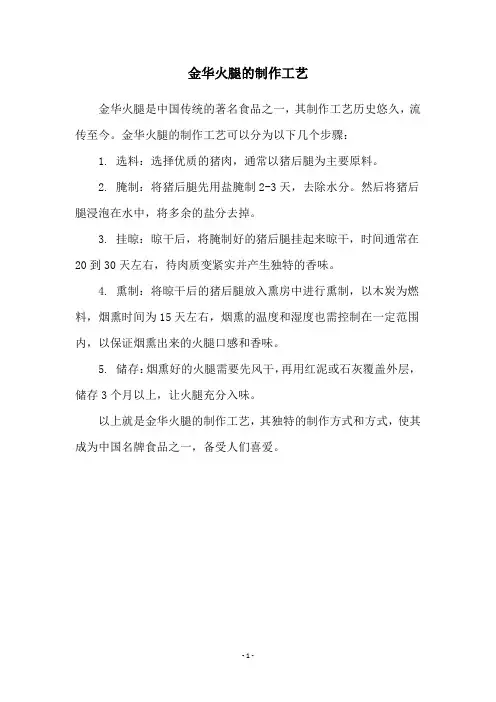 金华火腿的制作工艺

金华火腿是中国传统的著名食品之一，其制作工艺历史悠久，流传至今。金华火腿的制作工艺可以分为以下几个步骤：

1. 选料：选择优质的猪肉，通常以猪后腿为主要原料。

2. 腌制：将猪后腿先用盐腌制 2-3 天，去除水分。然后将猪后腿浸泡在水中，将多余的盐分去掉。

3. 挂晾：晾干后，将腌制好的猪后腿挂起来晾干，时间通常在 20 到 30 天左右，待肉质变紧实并产生独特的香味。

4. 熏制：将晾干后的猪后腿放入熏房中进行熏制，以木炭为燃料，烟熏时间为 15 天左右，烟熏的温度和湿度也需控制在一定范围内，以保证烟熏出来的火腿口感和香味。

5. 储存：烟熏好的火腿需要先风干，再用红泥或石灰覆盖外层，储存 3 个月以上，让火腿充分入味。

以上就是金华火腿的制作工艺，其独特的制作方式和方式，使其成为中国名牌食品之一，备受人们喜爱。

- 1 -